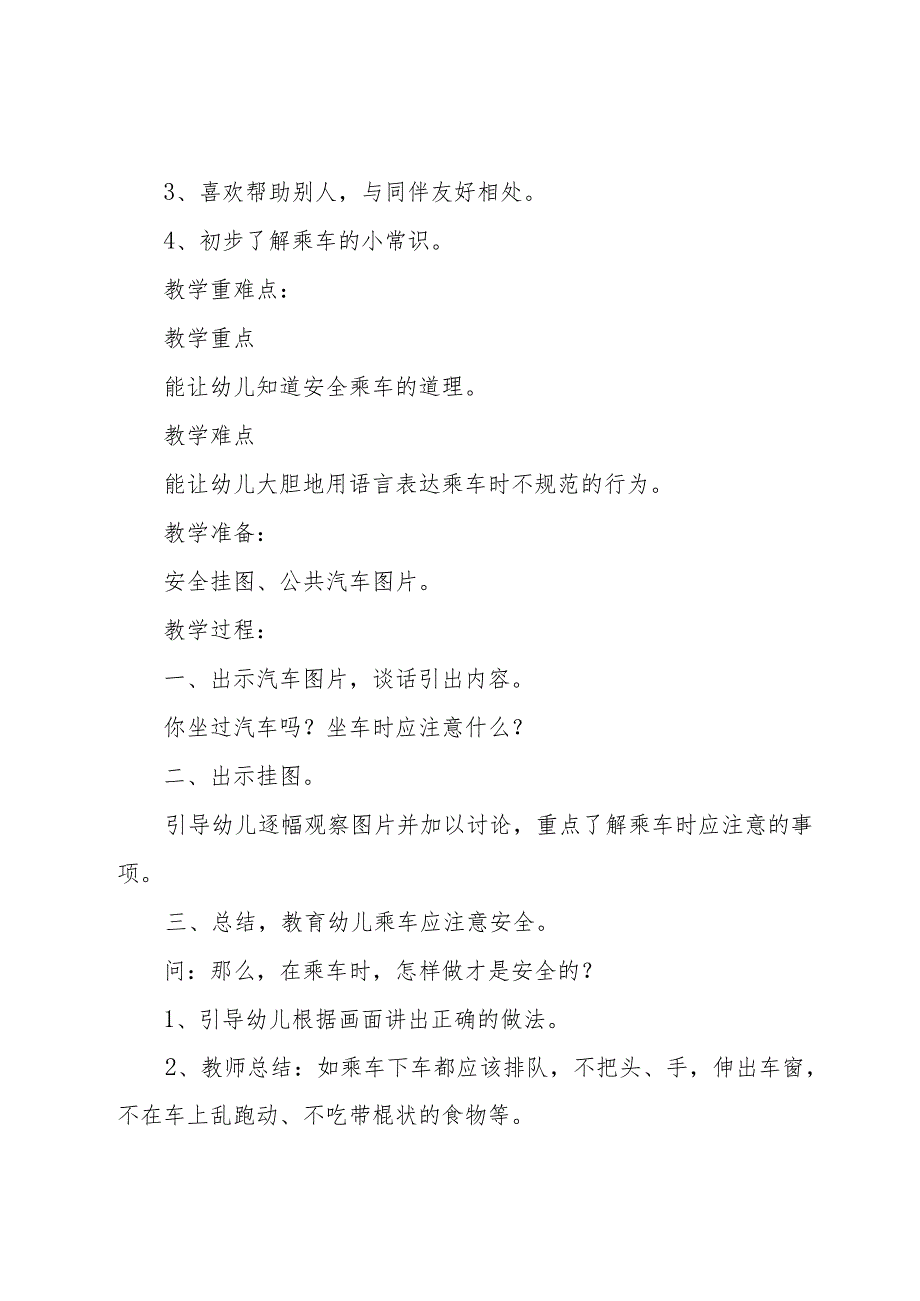 3、喜欢帮助别人，与同伴友好相处。

4、初步了解乘车的小常识。

教学重难点：

教学重点

能让幼儿知道安全乘车的道理。

教学难点

能让幼儿大胆地用语言表达乘车时不规范的行为。

教学准备：

安全挂图、公共汽车图片。

教学过程：

一、出示汽车图片，谈话引出内容。

你坐过汽车吗？坐车时应注意什么？

二、出示挂图。

引导幼儿逐幅观察图片并加以讨论，重点了解乘车时应注意的事项。

三、总结，教育幼儿乘车应注意安全。

问：那么，在乘车时，怎样做才是安全的？

1、引导幼儿根据画面讲出正确的做法。

2、教师总结：如乘车下车都应该排队，不把头、手，伸出车窗，不在车上乱跑动、不吃带棍状的食物等。